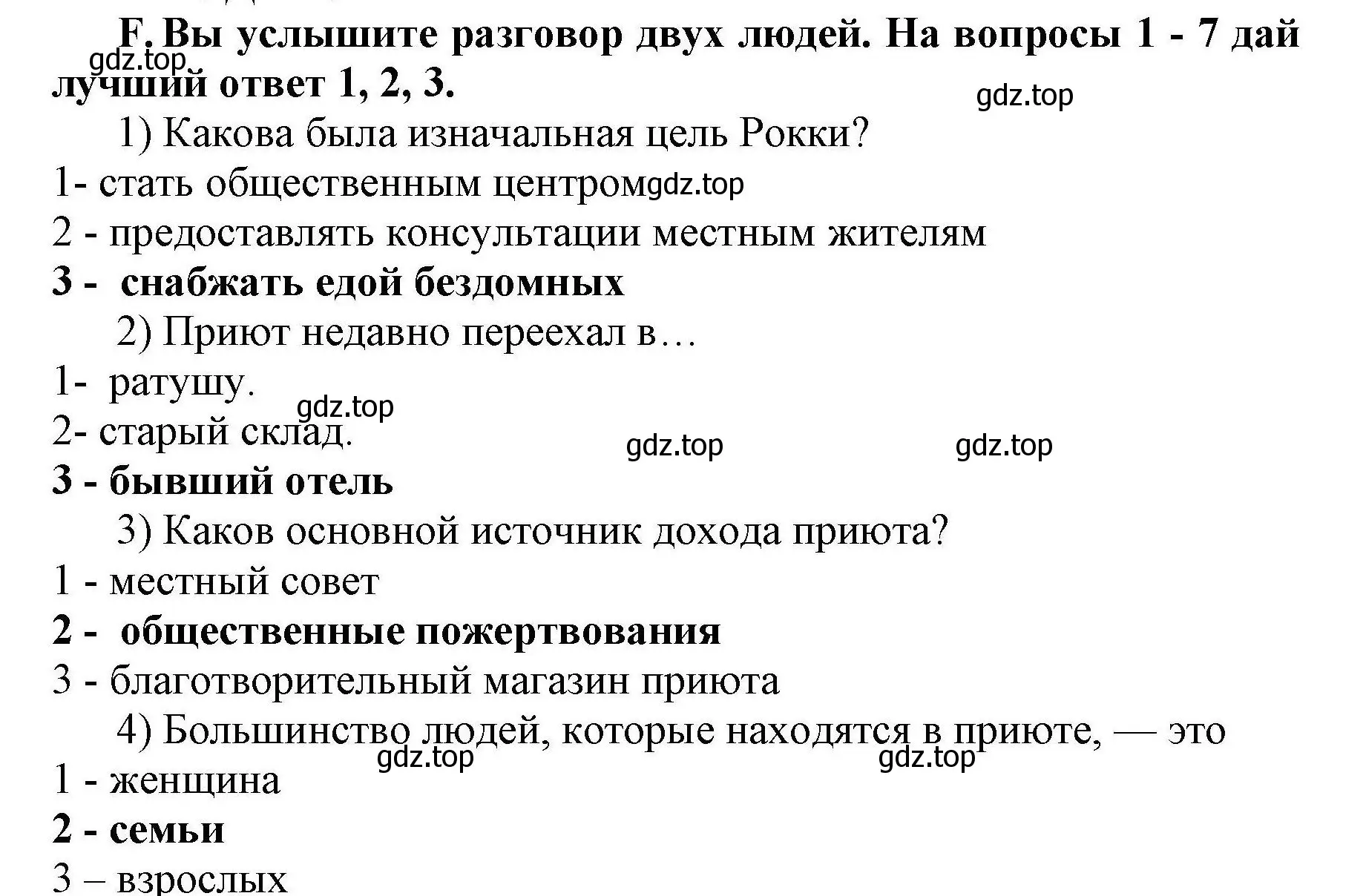 F. Вы услышите разговор двух людей. На вопросы 1 - 7 дай лучший ответ 1, 2, 3.

gdz.top

gdz.top

1) Какова была изначальная цель Рокки?

1- стать общественным центром

gdz.top

2 - предоставлять консультации местным жителям

3 - снабжать едой бездомных

2) Приют недавно переехал в…

1- ратушу.

gdz.top

2- старый склад.

gdz.top

gdz.top

3 - бывший отель

3) Каков основной источник дохода приюта?

1 - местный совет

2 - общественные пожертвования

3 - благотворительный магазин приюта

4) Большинство людей, которые находятся в приюте, — это

gdz.top

gdz.top

1 - женщина

2 - семьи

3 – взрослых